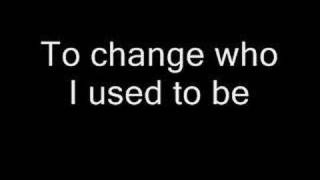 To change who I used to be